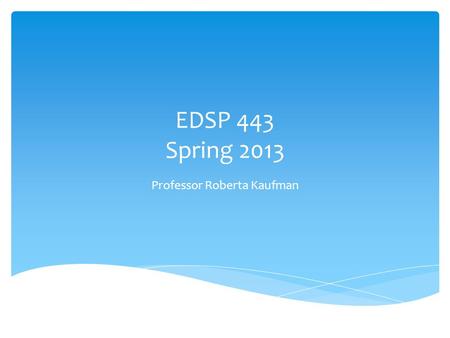 EDSP 443
Spring 2013

Professor Roberta Kaufman